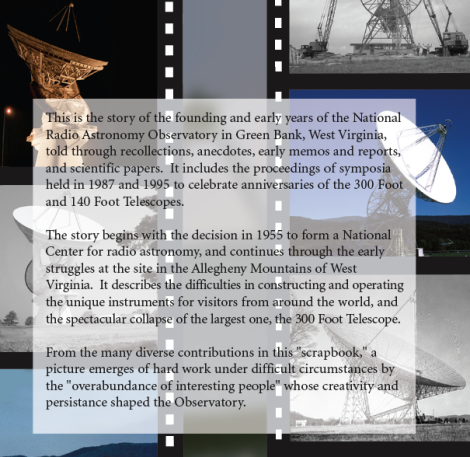 This is the story of the founding and early years of the National Radio Astronomy Observatory in Green Bank, West Virginia, told through recollections, anecdotes, early memos and reports, and scientific papers. It includes the proceedings of symposia held in 1987 and 1995 to celebrate anniversaries of the 300 Foot and 140 Foot Telescopes.

The story begins with the decision in 1955 to form a National Center for radio astronomy, and continues through the early struggles at the site in the Allegheny Mountains of West Virginia. It describes the difficulties in constructing and operating the unique instruments for visitors from around the world, and the spectacular collapse of the largest one, the 300 Foot Telescope.

From the many diverse contributions in this "scrapbook," a picture emerges of hard work under difficult circumstances by the "overabundance of interesting people" whose creativity and persistance shaped the Observatory.